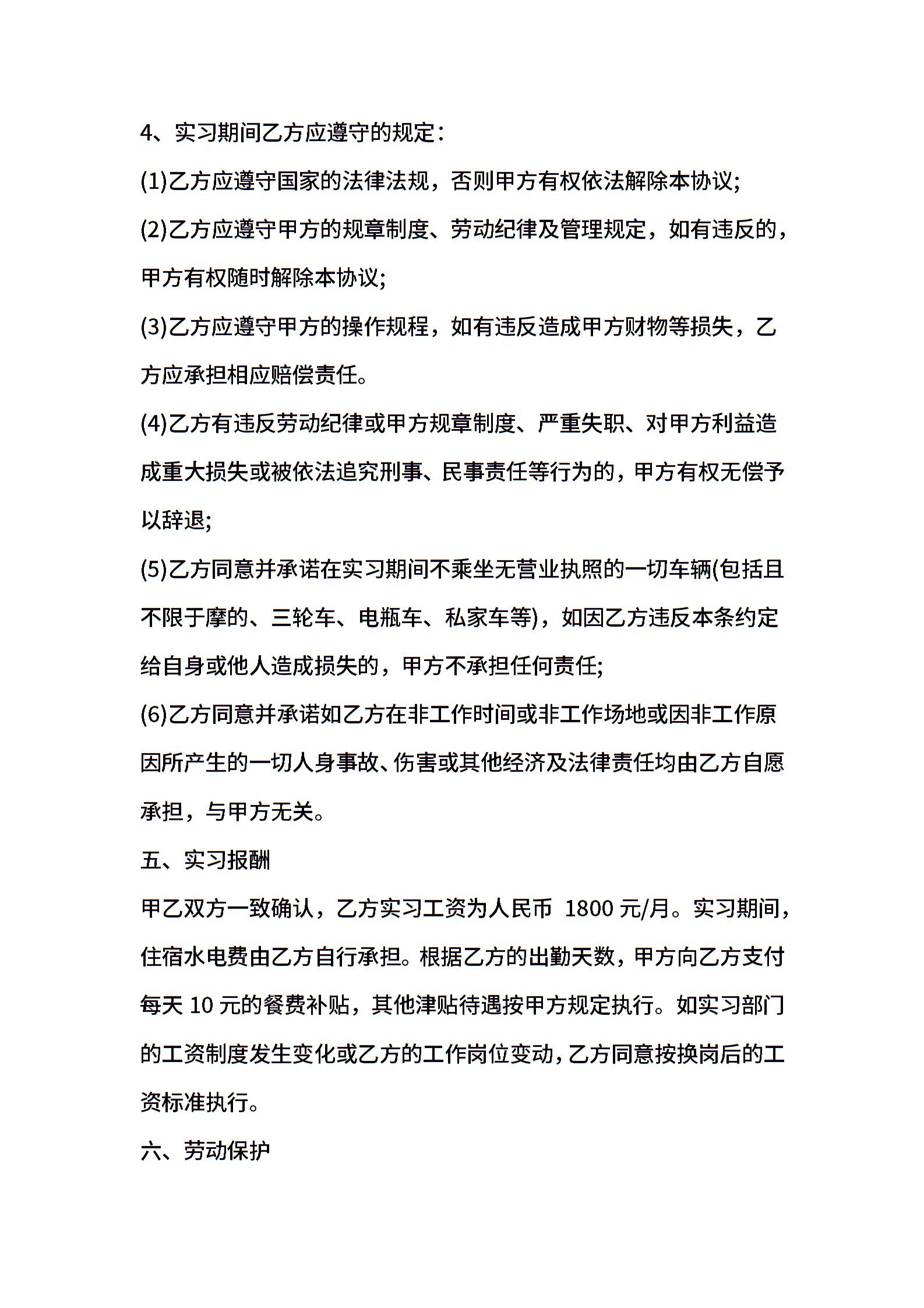 4、实习期间乙方应遵守的规定：

(1)乙方应遵守国家的法律法规，否则甲方有权依法解除本协议;

(2)乙方应遵守甲方的规章制度、劳动纪律及管理规定，如有违反的，甲方有权随时解除本协议;

(3)乙方应遵守甲方的操作规程，如有违反造成甲方财物等损失，乙方应承担相应赔偿责任。

(4)乙方有违反劳动纪律或甲方规章制度、严重失职、对甲方利益造成重大损失或被依法追究刑事、民事责任等行为的，甲方有权无偿予以辞退;

(5)乙方同意并承诺在实习期间不乘坐无营业执照的一切车辆(包括且不限于摩的、三轮车、电瓶车、私家车等)，如因乙方违反本条约定给自身或他人造成损失的，甲方不承担任何责任;

(6)乙方同意并承诺如乙方在非工作时间或非工作场地或因非工作原因所产生的一切人身事故、伤害或其他经济及法律责任均由乙方自愿承担，与甲方无关。

五、实习报酬

甲乙双方一致确认，乙方实习工资为人民币 1800 元/月。实习期间，住宿水电费由乙方自行承担。根据乙方的出勤天数，甲方向乙方支付每天 10 元的餐费补贴，其他津贴待遇按甲方规定执行。如实习部门的工资制度发生变化或乙方的工作岗位变动，乙方同意按换岗后的工资标准执行。

六、劳动保护